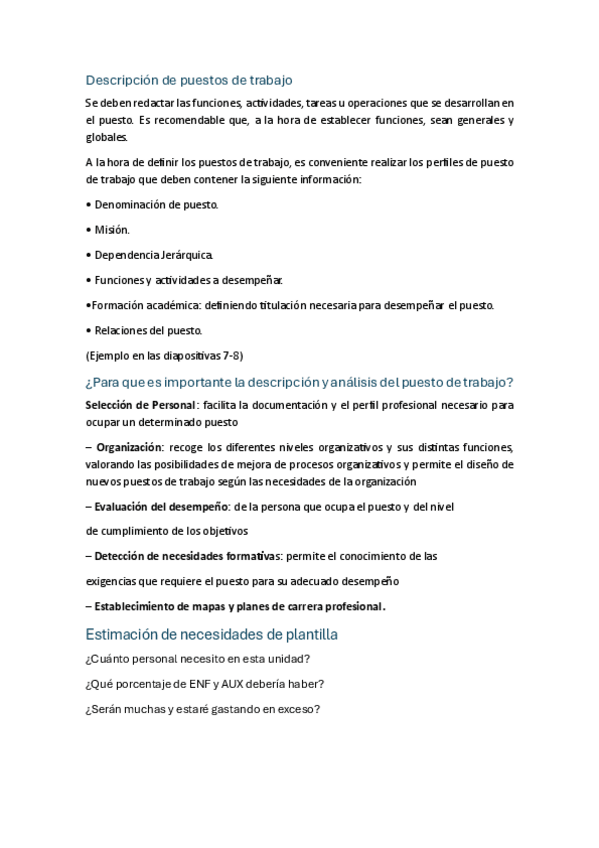 Descripción de puestos de trabajo

Se deben redactar las funciones, actividades, tareas u operaciones que se desarrollan en el puesto. Es recomendable que, a la hora de establecer funciones, sean generales y globales.

A la hora de definir los puestos de trabajo, es conveniente realizar los perfiles de puesto de trabajo que deben contener la siguiente información:

• Denominación de puesto.

• Misión.

• Dependencia Jerárquica.

• Funciones y actividades a desempeñar.

•Formación académica: definiendo titulación necesaria para desempeñar el puesto.

• Relaciones del puesto.

(Ejemplo en las diapositivas 7-8)

¿Para que es importante la descripción y análisis del puesto de trabajo?

Selección de Personal: facilita la documentación y el perfil profesional necesario para ocupar un determinado puesto

– Organización: recoge los diferentes niveles organizativos y sus distintas funciones, valorando las posibilidades de mejora de procesos organizativos y permite el diseño de nuevos puestos de trabajo según las necesidades de la organización

– Evaluación del desempeño: de la persona que ocupa el puesto y del nivel

de cumplimiento de los objetivos

– Detección de necesidades formativas: permite el conocimiento de las

exigencias que requiere el puesto para su adecuado desempeño

– Establecimiento de mapas y planes de carrera profesional.

Estimación de necesidades de plantilla

¿Cuánto personal necesito en esta unidad?

¿Qué porcentaje de ENF y AUX debería haber?

¿Serán muchas y estaré gastando en exceso?